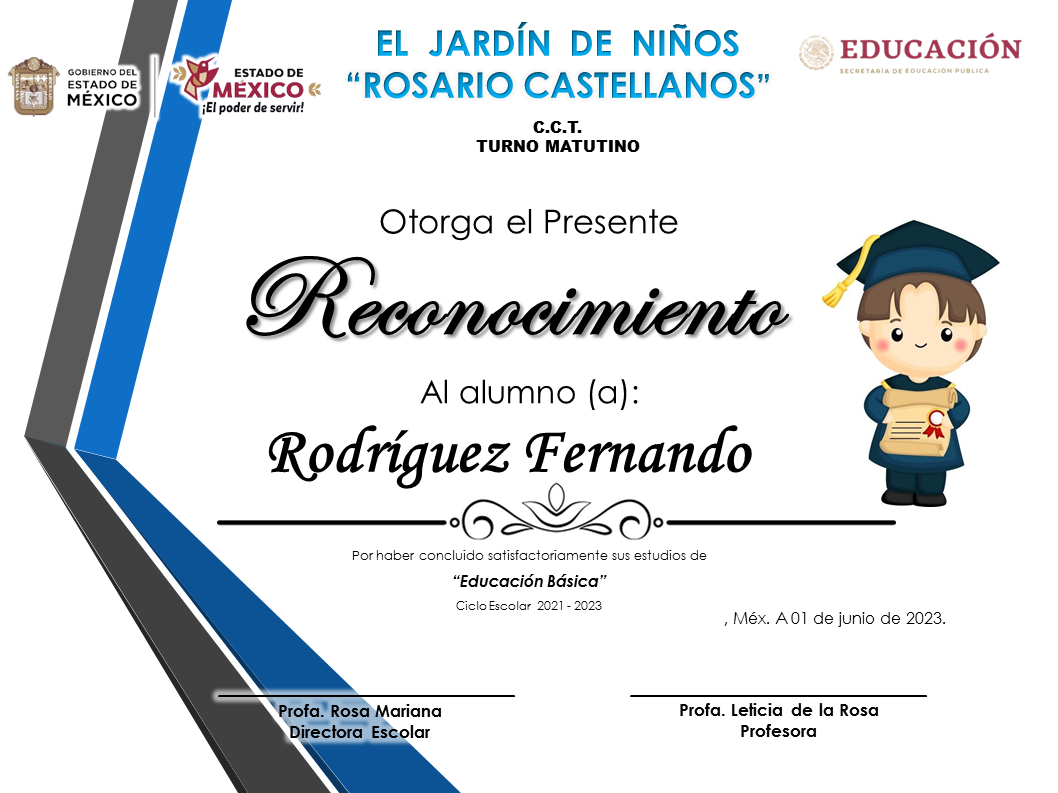 GOBIERNO DEL ESTADO DE MÉXICO

ESTADO DE MÉXICO ¡El poder de servir!

EL JARDÍN DE NIÑOS
"ROSARIO CASTELLANOS"

EDUCACIÓN
SECRETARÍA DE EDUCACIÓN PÚBLICA

C.C.T.
TURNO MATUTINO

Otorga el Presente

Reconocimiento

Al alumno (a):

Rodríguez Fernando

Por haber concluido satisfactoriamente sus estudios de

"Educación Básica"

Ciclo Escolar 2021 - 2023

, Méx. A 01 de junio de 2023.

Profa. Rosa Mariana
Directora Escolar

Profa. Leticia de la Rosa
Profesora